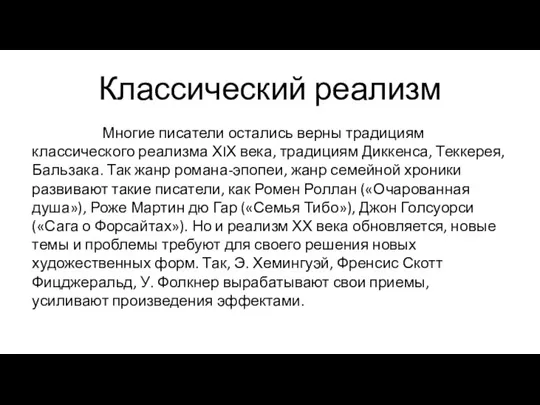 Классический реализм

Многие писатели остались верны традициям классического реализма XIX века, традициям Диккенса, Теккерея, Бальзака. Так жанр романа-эпопеи, жанр семейной хроники развивают такие писатели, как Ромен Роллан («Очарованная душа»), Роже Мартин дю Гар («Семья Тибо»), Джон Голсуорси («Сага о Форсайтах»). Но и реализм XX века обновляется, новые темы и проблемы требуют для своего решения новых художественных форм. Так, Э. Хемингуэй, Френсис Скотт Фицджеральд, У. Фолкнер вырабатывают свои приемы, усиливают произведения эффектами.